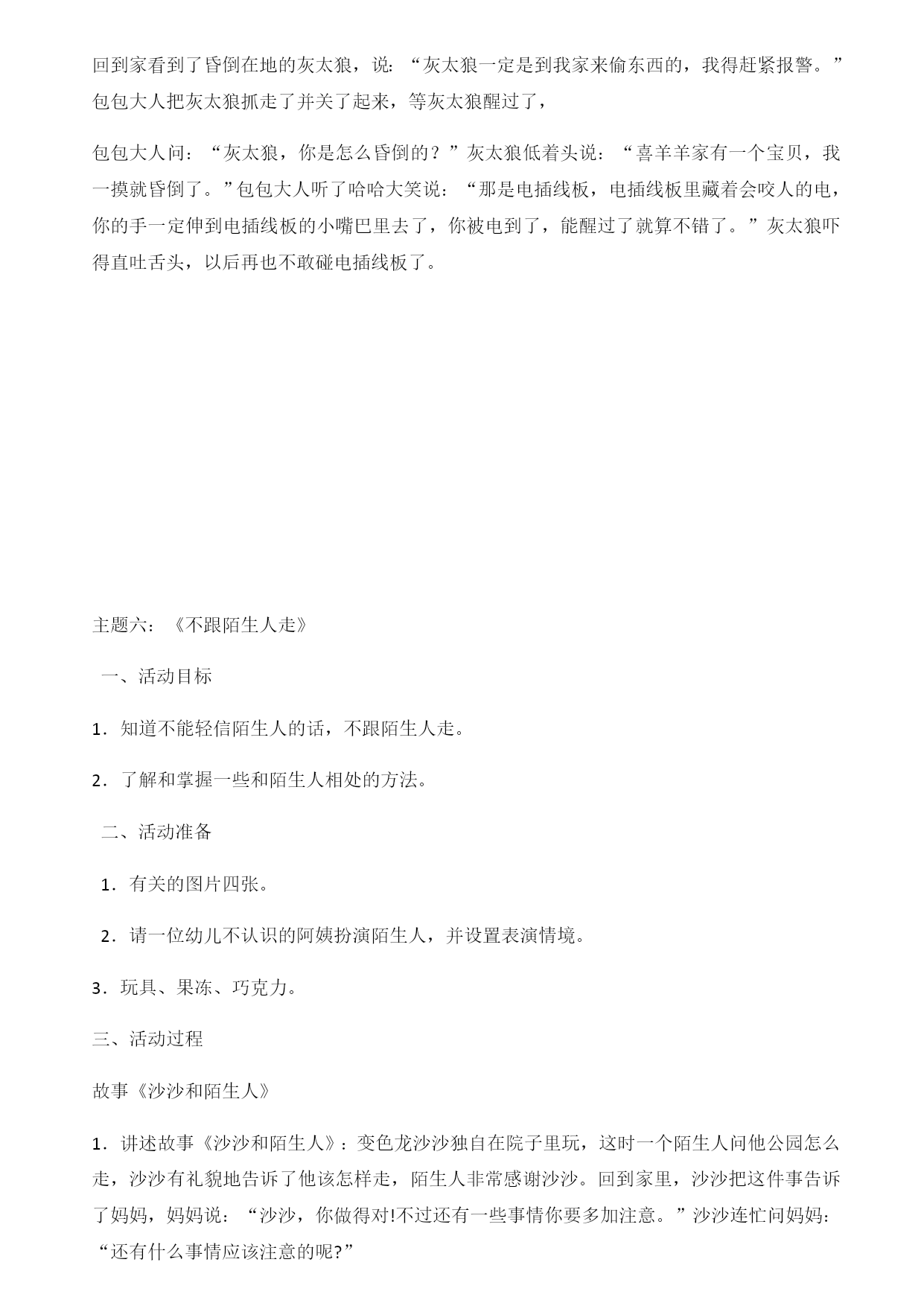 回到家看到了昏倒在地的灰太狼，说：“灰太狼一定是到我家来偷东西的，我得赶紧报警。”包包大人把灰太狼抓走了并关了起来，等灰太狼醒过了，

包包大人问：“灰太狼，你是怎么昏倒的？”灰太狼低着头说：“喜羊羊家有一个宝贝，我一摸就昏倒了。”包包大人听了哈哈大笑说：“那是电插线板，电插线板里藏着会咬人的电，你的手一定伸到电插线板的小嘴巴里去了，你被电到了，能醒过了就算不错了。”灰太狼吓得直吐舌头，以后再也不敢碰电插线板了。

主题六：《不跟陌生人走》

一、活动目标

1．知道不能轻信陌生人的话，不跟陌生人走。

2．了解和掌握一些和陌生人相处的方法。

二、活动准备

1．有关的图片四张。

2．请一位幼儿不认识的阿姨扮演陌生人，并设置表演情境。

3．玩具、果冻、巧克力。

三、活动过程

故事《沙沙和陌生人》

1．讲述故事《沙沙和陌生人》：变色龙沙沙独自在院子里玩，这时一个陌生人问他公园怎么走，沙沙有礼貌地告诉了他该怎样走，陌生人非常感谢沙沙。回到家里，沙沙把这件事告诉了妈妈，妈妈说：“沙沙，你做得对!不过还有一些事情你要多加注意。”沙沙连忙问妈妈：“还有什么事情应该注意的呢?”